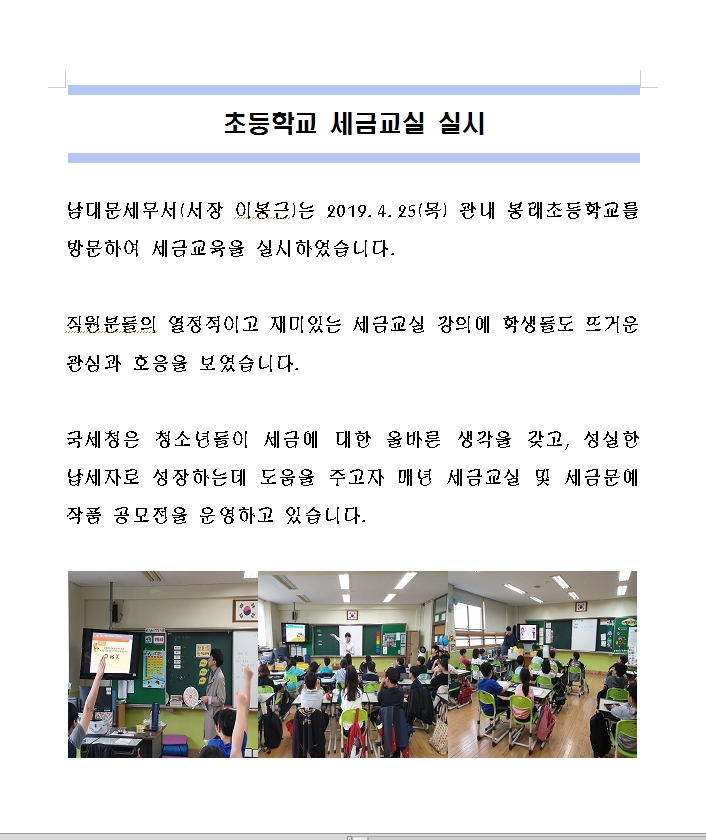 초등학교 세금교실 실시

남대문세무서(서장 이봉근)는 2019. 4. 25(목) 관내 봉래초등학교를 방문하여 세금교육을 실시하였습니다.

직원분들의 열정적이고 재미있는 세금교실 강의에 학생들도 뜨거운 관심과 호응을 보였습니다.

국세청은 청소년들이 세금에 대한 올바른 생각을 갖고, 성실한 납세자로 성장하는데 도움을 주고자 매년 세금교실 및 세금문예 작품 공모전을 운영하고 있습니다.